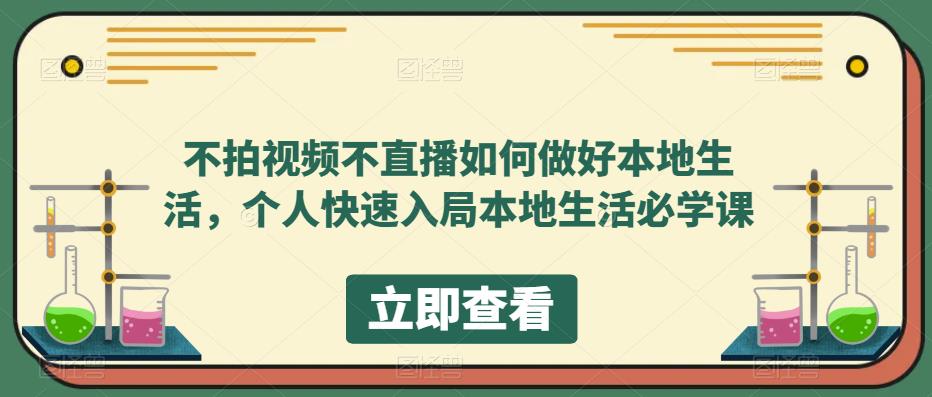 不拍视频不直播如何做好本地生活，个人快速入局本地生活必学课

立即查看